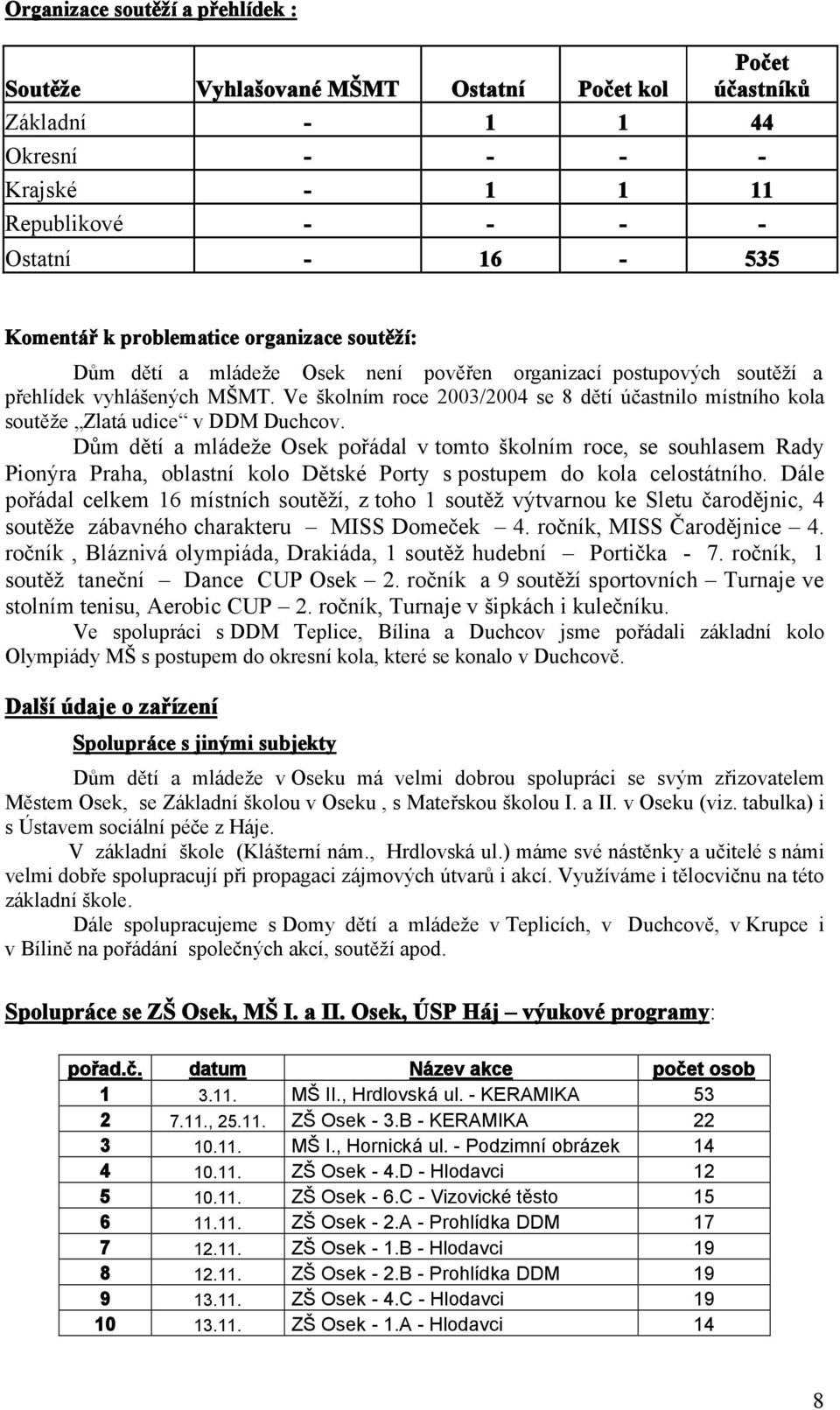 Organizace soutěží a přehlídek :

| Soutěže | Vyhlašované MŠMT | Ostatní | Počet kol | Počet účastníků |
|---|---|---|---|---|
| Základní | - | 1 | 1 | 44 |
| Okresní | - | - | - | - |
| Krajské | - | 1 | 1 | 11 |
| Republikové | - | - | - | - |
| Ostatní | - | 16 | - | 535 |

Komentář k problematice organizace soutěží:

Dům dětí a mládeže Osek není pověřen organizací postupových soutěží a přehlídek vyhlášených MŠMT. Ve školním roce 2003/2004 se 8 dětí účastnilo místního kola soutěže „Zlatá udice“ v DDM Duchcov.

Dům dětí a mládeže Osek pořádal v tomto školním roce, se souhlasem Rady Pionýra Praha, oblastní kolo Dětské Porty s postupem do kola celostátního. Dále pořádal celkem 16 místních soutěží, z toho 1 soutěž výtvarnou ke Sletu čarodějnic, 4 soutěže zábavného charakteru – MISS Domeček – 4. ročník, MISS Čarodějnice – 4. ročník , Bláznivá olympiáda, Drakiáda, 1 soutěž hudební – Portička - 7. ročník, 1 soutěž taneční – Dance CUP Osek – 2. ročník a 9 soutěží sportovních – Turnaje ve stolním tenisu, Aerobic CUP – 2. ročník, Turnaje v šipkách i kulečníku.

Ve spolupráci s DDM Teplice, Bílina a Duchcov jsme pořádali základní kolo Olympiády MŠ s postupem do okresní kola, které se konalo v Duchcově.

Další údaje o zařízení

Spolupráce s jinými subjekty

Dům dětí a mládeže v Oseku má velmi dobrou spolupráci se svým zřizovatelem Městem Osek, se Základní školou v Oseku , s Mateřskou školou I. a II. v Oseku (viz. tabulka) i s Ústavem sociální péče z Háje.

V základní škole (Klášterní nám., Hrdlovská ul.) máme své nástěnky a učitelé s námi velmi dobře spolupracují při propagaci zájmových útvarů i akcí. Využíváme i tělocvičnu na této základní škole.

Dále spolupracujeme s Domy dětí a mládeže v Teplicích, v Duchcově, v Krupce i v Bílině na pořádání společných akcí, soutěží apod.

Spolupráce se ZŠ Osek, MŠ I. a II. Osek, ÚSP Háj – výukové programy:

| pořad.č. | datum | Název akce | počet osob |
|---|---|---|---|
| 1 | 3.11. | MŠ II., Hrdlovská ul. - KERAMIKA | 53 |
| 2 | 7.11., 25.11. | ZŠ Osek - 3.B - KERAMIKA | 22 |
| 3 | 10.11. | MŠ I., Hornická ul. - Podzimní obrázek | 14 |
| 4 | 10.11. | ZŠ Osek - 4.D - Hlodavci | 12 |
| 5 | 10.11. | ZŠ Osek - 6.C - Vizovické těsto | 15 |
| 6 | 11.11. | ZŠ Osek - 2.A - Prohlídka DDM | 17 |
| 7 | 12.11. | ZŠ Osek - 1.B - Hlodavci | 19 |
| 8 | 12.11. | ZŠ Osek - 2.B - Prohlídka DDM | 19 |
| 9 | 13.11. | ZŠ Osek - 4.C - Hlodavci | 19 |
| 10 | 13.11. | ZŠ Osek - 1.A - Hlodavci | 14 |

8